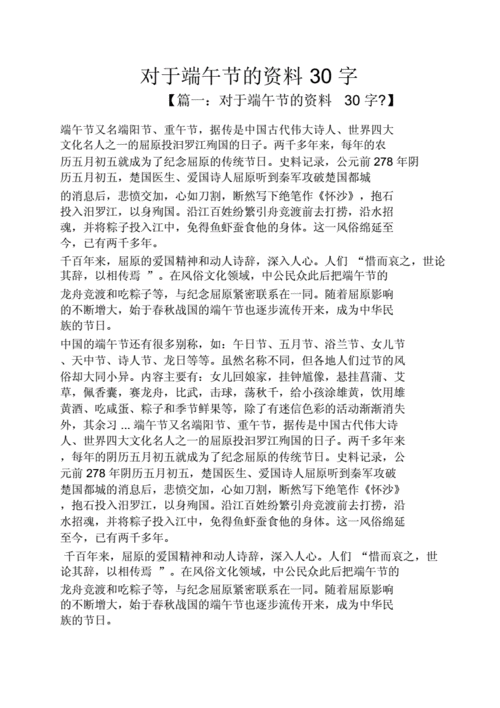 对于端午节的资料 30 字

【篇一：对于端午节的资料　30 字?】

端午节又名端阳节、重午节，据传是中国古代伟大诗人、世界四大文化名人之一的屈原投汨罗江殉国的日子。两千多年来，每年的农历五月初五就成为了纪念屈原的传统节日。史料记录，公元前 278 年阴历五月初五，楚国医生、爱国诗人屈原听到秦军攻破楚国都城的消息后，悲愤交加，心如刀割，断然写下绝笔作《怀沙》，抱石投入汨罗江，以身殉国。沿江百姓纷繁引舟竞渡前去打捞，沿水招魂，并将粽子投入江中，免得鱼虾蚕食他的身体。这一风俗绵延至今，已有两千多年。

千百年来，屈原的爱国精神和动人诗辞，深入人心。人们 “惜而哀之，世论其辞，以相传焉 ”。在风俗文化领域，中公民众此后把端午节的龙舟竞渡和吃粽子等，与纪念屈原紧密联系在一同。随着屈原影响的不断增大，始于春秋战国的端午节也逐步流传开来，成为中华民族的节日。

中国的端午节还有很多别称，如：午日节、五月节、浴兰节、女儿节、天中节、诗人节、龙日等等。虽然名称不同，但各地人们过节的风俗却大同小异。内容主要有：女儿回娘家，挂钟馗像，悬挂菖蒲、艾草，佩香囊，赛龙舟，比武，击球，荡秋千，给小孩涂雄黄，饮用雄黄酒、吃咸蛋、粽子和季节鲜果等，除了有迷信色彩的活动渐渐消失外，其余习 ... 端午节又名端阳节、重午节，据传是中国古代伟大诗人、世界四大文化名人之一的屈原投汨罗江殉国的日子。两千多年来，每年的阴历五月初五就成为了纪念屈原的传统节日。史料记录，公元前 278 年阴历五月初五，楚国医生、爱国诗人屈原听到秦军攻破楚国都城的消息后，悲愤交加，心如刀割，断然写下绝笔作《怀沙》，抱石投入汨罗江，以身殉国。沿江百姓纷繁引舟竞渡前去打捞，沿水招魂，并将粽子投入江中，免得鱼虾蚕食他的身体。这一风俗绵延至今，已有两千多年。

千百年来，屈原的爱国精神和动人诗辞，深入人心。人们 “惜而哀之，世论其辞，以相传焉 ”。在风俗文化领域，中公民众此后把端午节的龙舟竞渡和吃粽子等，与纪念屈原紧密联系在一同。随着屈原影响的不断增大，始于春秋战国的端午节也逐步流传开来，成为中华民族的节日。